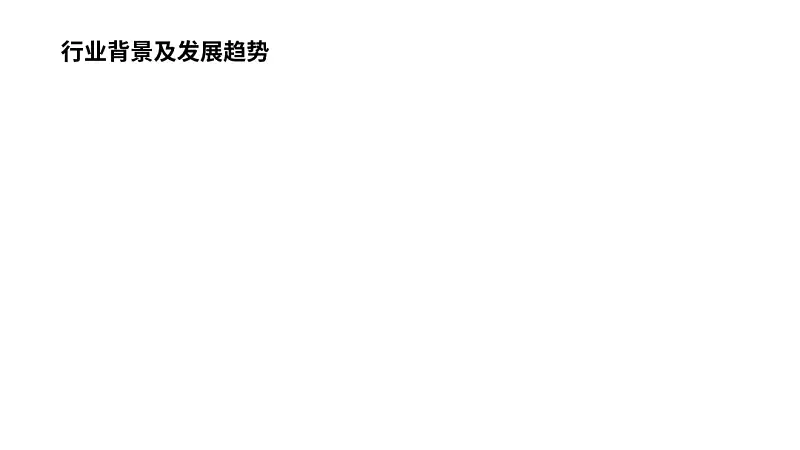 行业背景及发展趋势